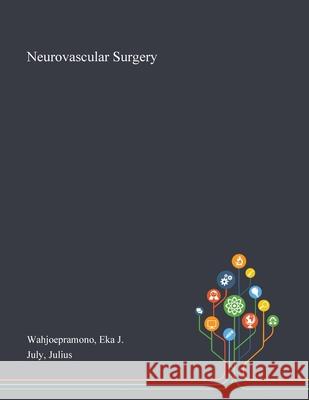 Neurovascular Surgery

Wahjoepramono, Eka J.
July, Julius

Kraina Książek